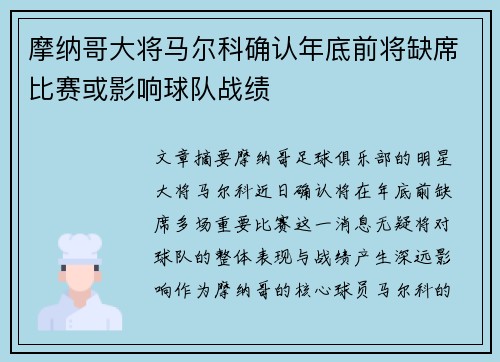 摩纳哥大将马尔科确认年底前将缺席比赛或影响球队战绩

文章摘要摩纳哥足球俱乐部的明星大将马尔科近日确认将在年底前缺席多场重要比赛这一消息无疑将对球队的整体表现与战绩产生深远影响作为摩纳哥的核心球员马尔科的